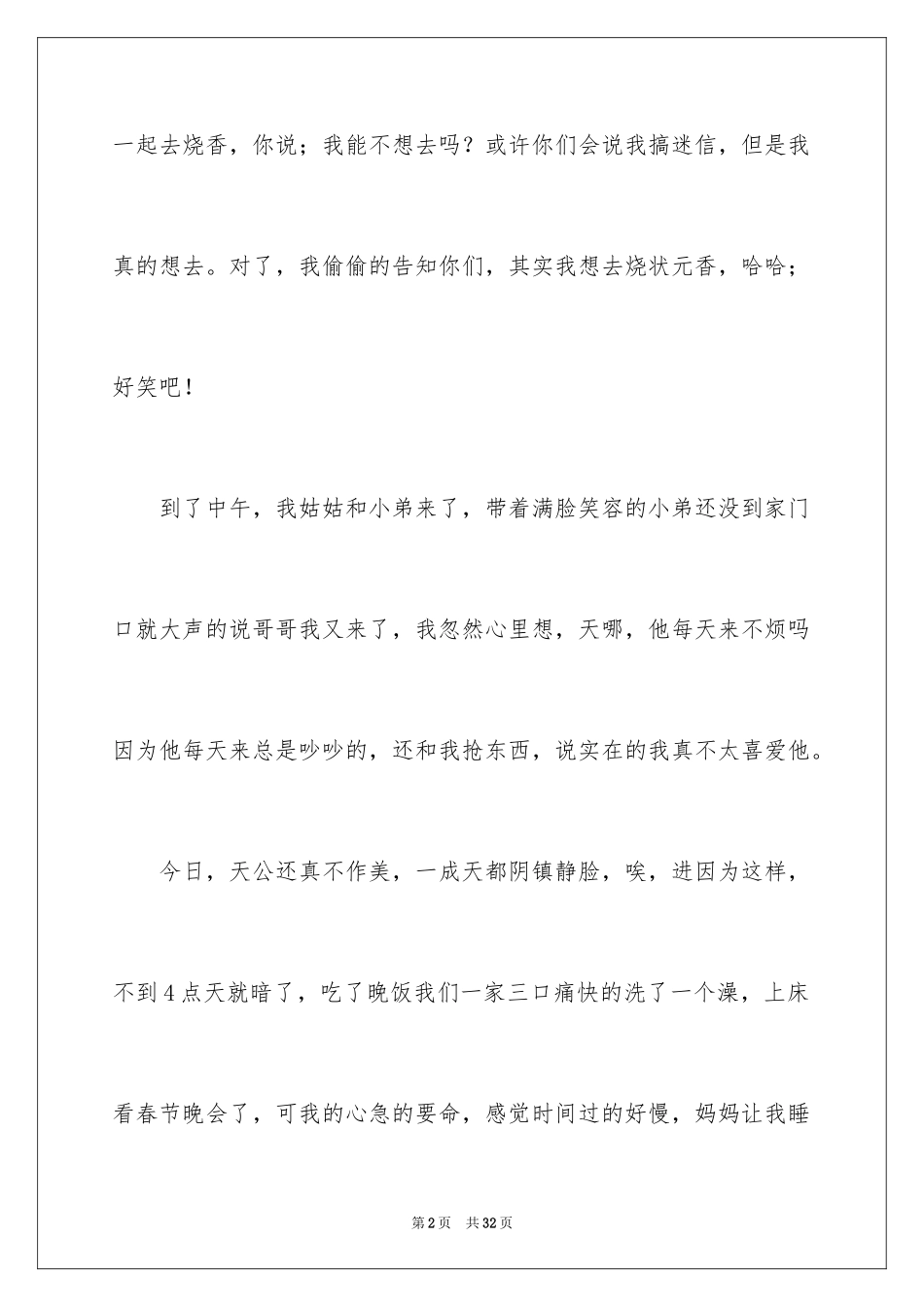 一起去烧香，你说；我能不想去吗？或许你们会说我搞迷信，但是我真的想去。对了，我偷偷的告知你们，其实我想去烧状元香，哈哈；好笑吧！

到了中午，我姑姑和小弟来了，带着满脸笑容的小弟还没到家门口就大声的说哥哥我又来了，我忽然心里想，天哪，他每天来不烦吗因为他每天来总是吵吵的，还和我抢东西，说实在的我真不太喜爱他。

今日，天公还真不作美，一成天都阴镇静脸，唉，进因为这样，不到4点天就暗了，吃了晚饭我们一家三口痛快的洗了一个澡，上床看春节晚会了，可我的心急的要命，感觉时间过的好慢，妈妈让我睡

第2页　共32页